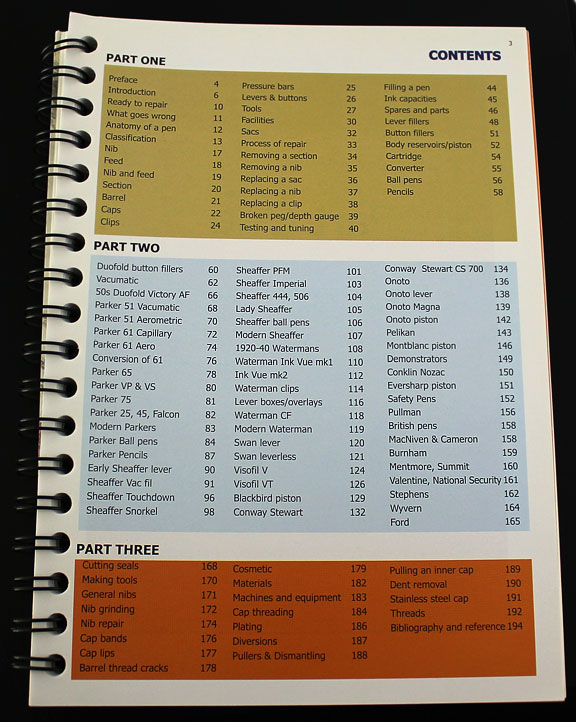 3

CONTENTS

PART ONE

Preface 4
Introduction 6
Ready to repair 10
What goes wrong 11
Anatomy of a pen 12
Classification 13
Nib 17
Feed 18
Nib and feed 19
Section 20
Barrel 21
Caps 22
Clips 24

Pressure bars 25
Levers & buttons 26
Tools 27
Facilities 30
Sacs 32
Process of repair 33
Removing a section 34
Removing a nib 35
Replacing a sac 36
Replacing a nib 37
Replacing a clip 38
Broken peg/depth gauge 39
Testing and tuning 40

Filling a pen 44
Ink capacities 45
Spares and parts 46
Lever fillers 48
Button fillers 51
Body reservoirs/piston 52
Cartridge 54
Converter 55
Ball pens 56
Pencils 58

PART TWO

Duofold button fillers 60
Vacumatic 62
50s Duofold Victory AF 66
Parker 51 Vacumatic 68
Parker 51 Aerometric 70
Parker 61 Capillary 72
Parker 61 Aero 74
Conversion of 61 76
Parker 65 78
Parker VP & VS 80
Parker 75 81
Parker 25, 45, Falcon 82
Modern Parkers 83
Parker Ball pens 84
Parker Pencils 87
Early Sheaffer lever 90
Sheaffer Vac fil 91
Sheaffer Touchdown 96
Sheaffer Snorkel 98

Sheaffer PFM 101
Sheaffer Imperial 103
Sheaffer 444, 506 104
Lady Sheaffer 105
Sheaffer ball pens 106
Modern Sheaffer 107
1920-40 Watermans 108
Waterman Ink Vue mk1 110
Ink Vue mk2 112
Waterman clips 114
Lever boxes/overlays 116
Waterman CF 118
Modern Waterman 119
Swan lever 120
Swan leverless 121
Visofil V 124
Visofil VT 126
Blackbird piston 129
Conway Stewart 132

Conway Stewart CS 700 134
Onoto 136
Onoto lever 138
Onoto Magna 139
Onoto piston 142
Pelikan 143
Montblanc piston 146
Demonstrators 149
Conklin Nozac 150
Eversharp piston 151
Safety Pens 152
Pullman 156
British pens 158
MacNiven & Cameron 158
Burnham 159
Mentmore, Summit 160
Valentine, National Security 161
Stephens 162
Wyvern 164
Ford 165

PART THREE

Cutting seals 168
Making tools 170
General nibs 171
Nib grinding 172
Nib repair 174
Cap bands 176
Cap lips 177
Barrel thread cracks 178

Cosmetic 179
Materials 182
Machines and equipment 183
Cap threading 184
Plating 186
Diversions 187
Pullers & Dismantling 188

Pulling an inner cap 189
Dent removal 190
Stainless steel cap 191
Threads 192
Bibliography and reference 194